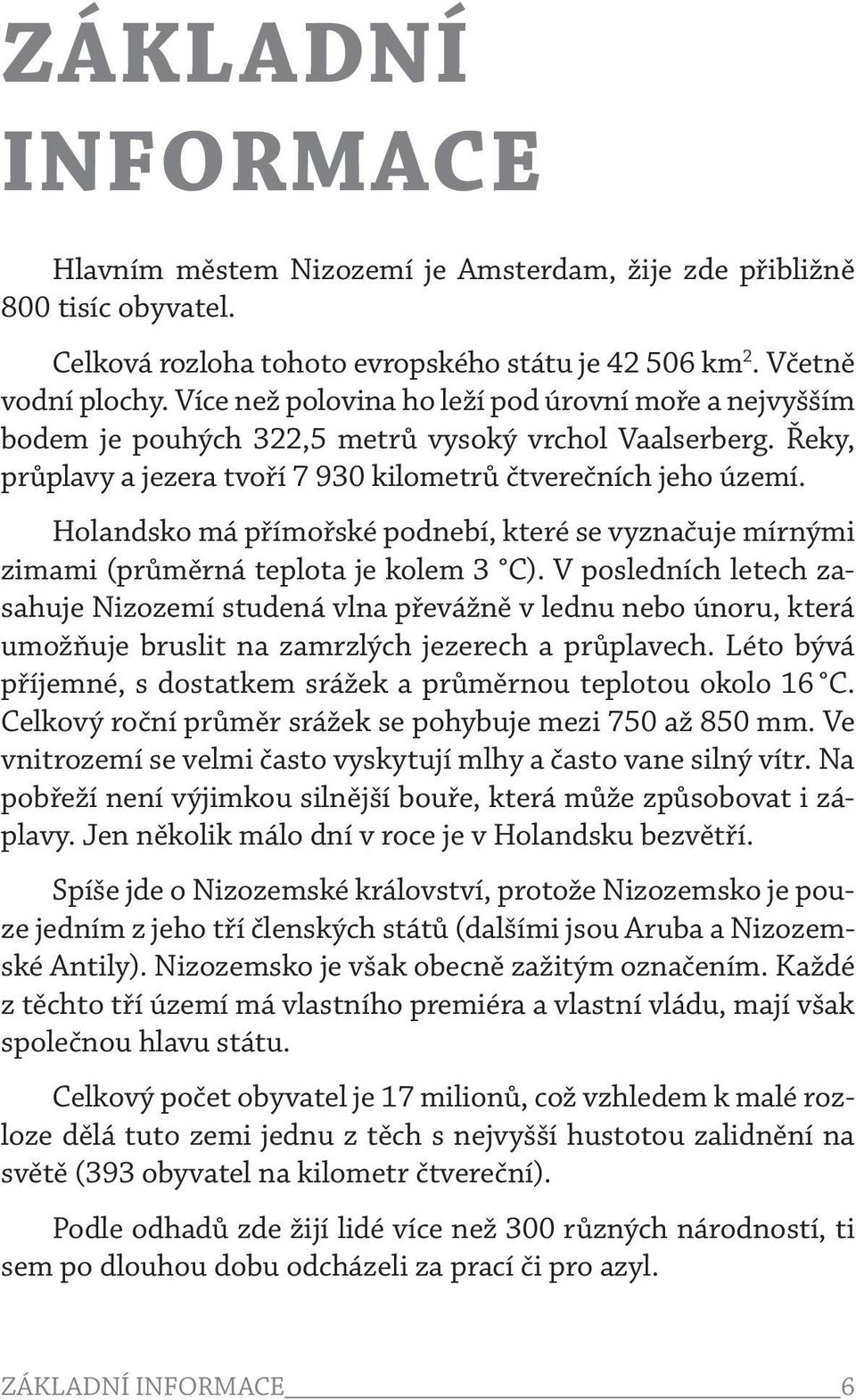 ZÁKLADNÍ INFORMACE

Hlavním městem Nizozemí je Amsterdam, žije zde přibližně 800 tisíc obyvatel.

Celková rozloha tohoto evropského státu je 42 506 km$^2$. Včetně vodní plochy. Více než polovina ho leží pod úrovní moře a nejvyšším bodem je pouhých 322,5 metrů vysoký vrchol Vaalserberg. Řeky, průplavy a jezera tvoří 7 930 kilometrů čtverečních jeho území.

Holandsko má přímořské podnebí, které se vyznačuje mírnými zimami (průměrná teplota je kolem 3 °C). V posledních letech zasahuje Nizozemí studená vlna převážně v lednu nebo únoru, která umožňuje bruslit na zamrzlých jezerech a průplavech. Léto bývá příjemné, s dostatkem srážek a průměrnou teplotou okolo 16 °C. Celkový roční průměr srážek se pohybuje mezi 750 až 850 mm. Ve vnitrozemí se velmi často vyskytují mlhy a často vane silný vítr. Na pobřeží není výjimkou silnější bouře, která může způsobovat i záplavy. Jen několik málo dní v roce je v Holandsku bezvětří.

Spíše jde o Nizozemské království, protože Nizozemsko je pouze jedním z jeho tří členských států (dalšími jsou Aruba a Nizozemské Antily). Nizozemsko je však obecně zažitým označením. Každé z těchto tří území má vlastního premiéra a vlastní vládu, mají však společnou hlavu státu.

Celkový počet obyvatel je 17 milionů, což vzhledem k malé rozloze dělá tuto zemi jednu z těch s nejvyšší hustotou zalidnění na světě (393 obyvatel na kilometr čtvereční).

Podle odhadů zde žijí lidé více než 300 různých národností, ti sem po dlouhou dobu odcházeli za prací či pro azyl.

ZÁKLADNÍ INFORMACE 6